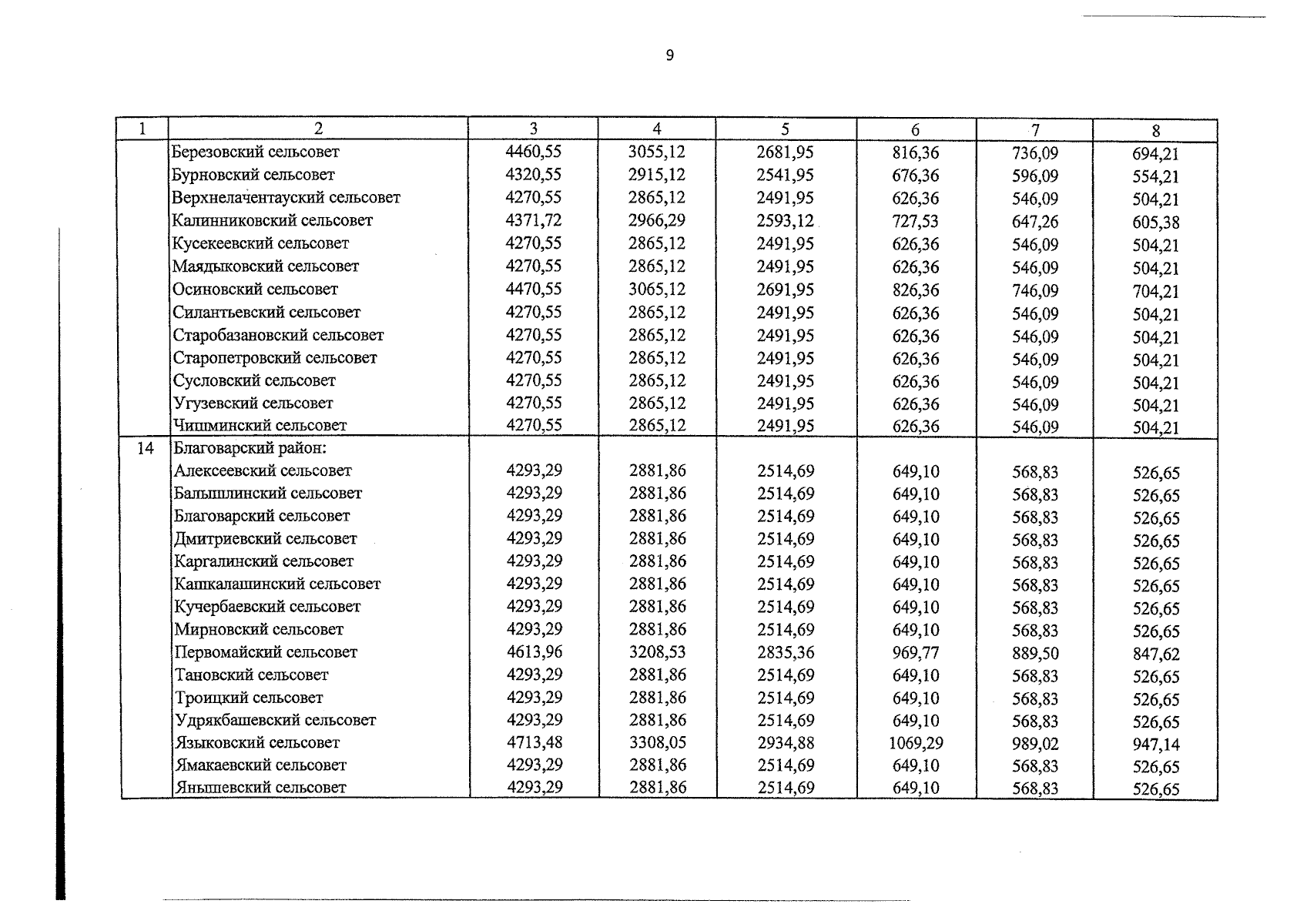 9

| 1 | 2 | 3 | 4 | 5 | 6 | 7 | 8 |
|---|---|---|---|---|---|---|---|
|  | Березовский сельсовет | 4460,55 | 3055,12 | 2681,95 | 816,36 | 736,09 | 694,21 |
|  | Бурновский сельсовет | 4320,55 | 2915,12 | 2541,95 | 676,36 | 596,09 | 554,21 |
|  | Верхнелачентауский сельсовет | 4270,55 | 2865,12 | 2491,95 | 626,36 | 546,09 | 504,21 |
|  | Калинниковский сельсовет | 4371,72 | 2966,29 | 2593,12 | 727,53 | 647,26 | 605,38 |
|  | Кусекеевский сельсовет | 4270,55 | 2865,12 | 2491,95 | 626,36 | 546,09 | 504,21 |
|  | Маядыковский сельсовет | 4270,55 | 2865,12 | 2491,95 | 626,36 | 546,09 | 504,21 |
|  | Осиновский сельсовет | 4470,55 | 3065,12 | 2691,95 | 826,36 | 746,09 | 704,21 |
|  | Силантьевский сельсовет | 4270,55 | 2865,12 | 2491,95 | 626,36 | 546,09 | 504,21 |
|  | Старобазановский сельсовет | 4270,55 | 2865,12 | 2491,95 | 626,36 | 546,09 | 504,21 |
|  | Старопетровский сельсовет | 4270,55 | 2865,12 | 2491,95 | 626,36 | 546,09 | 504,21 |
|  | Сусловский сельсовет | 4270,55 | 2865,12 | 2491,95 | 626,36 | 546,09 | 504,21 |
|  | Угузевский сельсовет | 4270,55 | 2865,12 | 2491,95 | 626,36 | 546,09 | 504,21 |
|  | Чишминский сельсовет | 4270,55 | 2865,12 | 2491,95 | 626,36 | 546,09 | 504,21 |
| 14 | Благоварский район: |  |  |  |  |  |  |
|  | Алексеевский сельсовет | 4293,29 | 2881,86 | 2514,69 | 649,10 | 568,83 | 526,65 |
|  | Балышлинский сельсовет | 4293,29 | 2881,86 | 2514,69 | 649,10 | 568,83 | 526,65 |
|  | Благоварский сельсовет | 4293,29 | 2881,86 | 2514,69 | 649,10 | 568,83 | 526,65 |
|  | Дмитриевский сельсовет | 4293,29 | 2881,86 | 2514,69 | 649,10 | 568,83 | 526,65 |
|  | Каргалинский сельсовет | 4293,29 | 2881,86 | 2514,69 | 649,10 | 568,83 | 526,65 |
|  | Кашкалашинский сельсовет | 4293,29 | 2881,86 | 2514,69 | 649,10 | 568,83 | 526,65 |
|  | Кучербаевский сельсовет | 4293,29 | 2881,86 | 2514,69 | 649,10 | 568,83 | 526,65 |
|  | Мирновский сельсовет | 4293,29 | 2881,86 | 2514,69 | 649,10 | 568,83 | 526,65 |
|  | Первомайский сельсовет | 4613,96 | 3208,53 | 2835,36 | 969,77 | 889,50 | 847,62 |
|  | Тановский сельсовет | 4293,29 | 2881,86 | 2514,69 | 649,10 | 568,83 | 526,65 |
|  | Троицкий сельсовет | 4293,29 | 2881,86 | 2514,69 | 649,10 | 568,83 | 526,65 |
|  | Удрякбашевский сельсовет | 4293,29 | 2881,86 | 2514,69 | 649,10 | 568,83 | 526,65 |
|  | Языковский сельсовет | 4713,48 | 3308,05 | 2934,88 | 1069,29 | 989,02 | 947,14 |
|  | Ямакаевский сельсовет | 4293,29 | 2881,86 | 2514,69 | 649,10 | 568,83 | 526,65 |
|  | Янышевский сельсовет | 4293,29 | 2881,86 | 2514,69 | 649,10 | 568,83 | 526,65 |